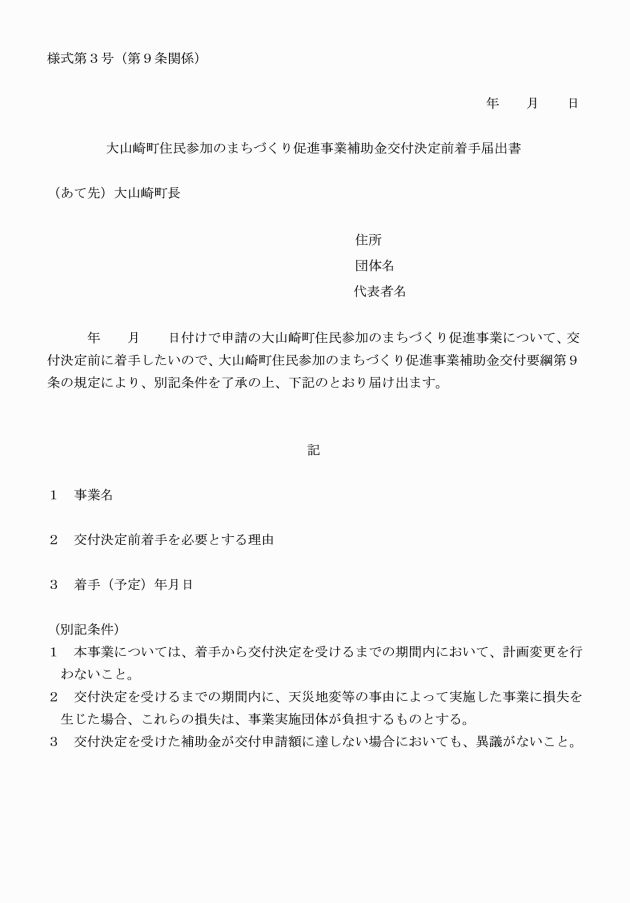 様式第３号（第９条関係）

年　　月　　日

大山崎町住民参加のまちづくり促進事業補助金交付決定前着手届出書

（あて先）大山崎町長

住所
団体名
代表者名

年　　月　　日付けで申請の大山崎町住民参加のまちづくり促進事業について、交付決定前に着手したいので、大山崎町住民参加のまちづくり促進事業補助金交付要綱第９条の規定により、別記条件を了承の上、下記のとおり届け出ます。

記

１　事業名

２　交付決定前着手を必要とする理由

３　着手（予定）年月日

（別記条件）
１　本事業については、着手から交付決定を受けるまでの期間内において、計画変更を行わないこと。
２　交付決定を受けるまでの期間内に、天災地変等の事由によって実施した事業に損失を生じた場合、これらの損失は、事業実施団体が負担するものとする。
３　交付決定を受けた補助金が交付申請額に達しない場合においても、異議がないこと。